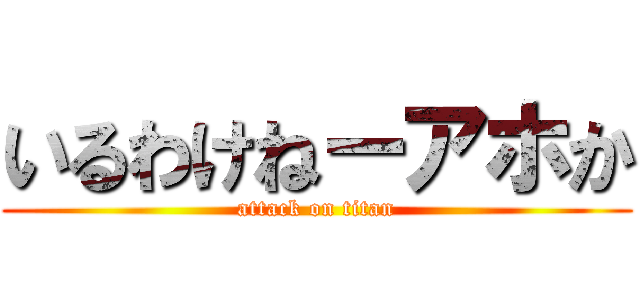 いるわけねーアホか
attack on titan